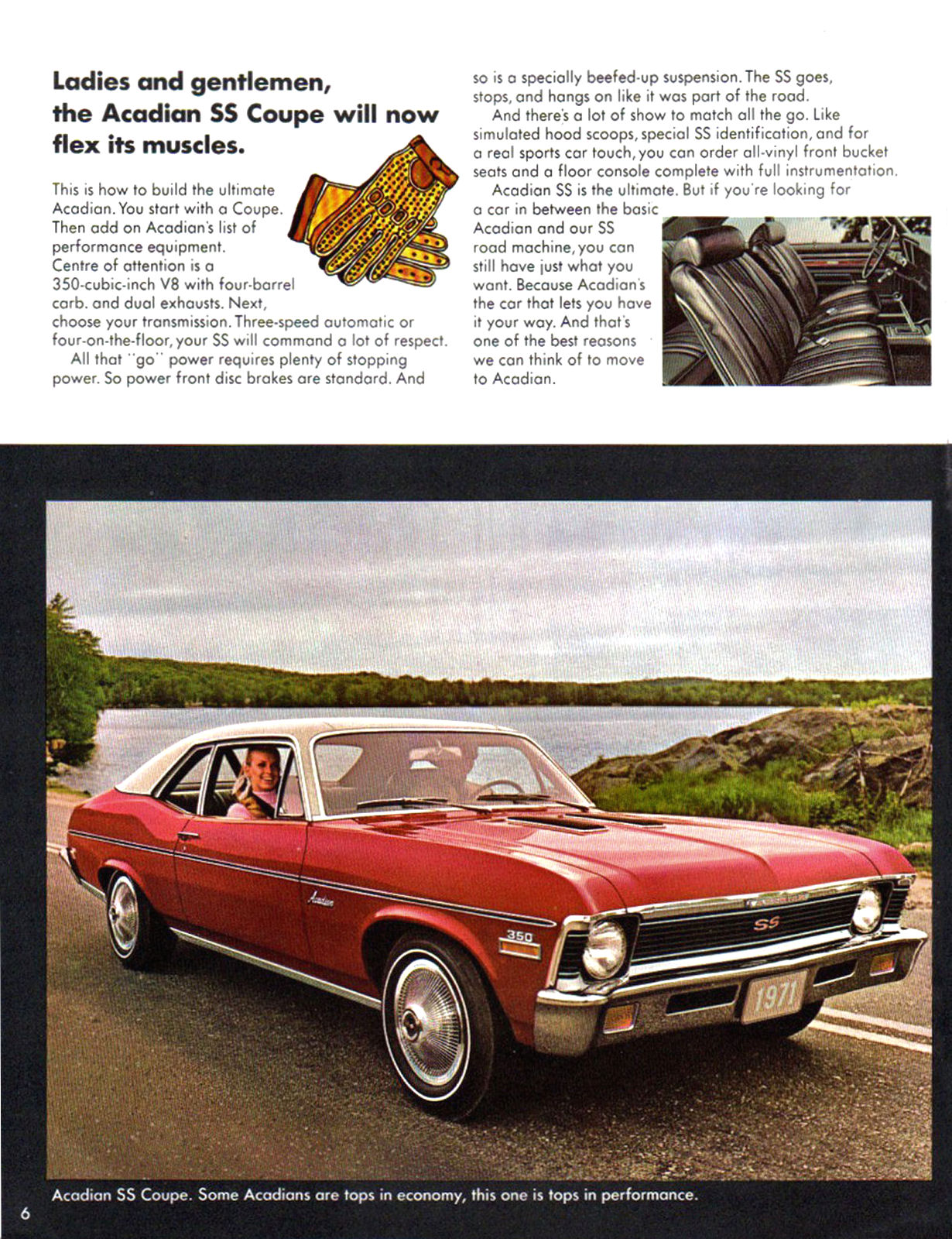 Ladies and gentlemen, the Acadian SS Coupe will now flex its muscles.

This is how to build the ultimate Acadian. You start with a Coupe. Then add on Acadian's list of performance equipment. Centre of attention is a 350-cubic-inch V8 with four-barrel carb. and dual exhausts. Next, choose your transmission. Three-speed automatic or four-on-the-floor, your SS will command a lot of respect.

All that "go" power requires plenty of stopping power. So power front disc brakes are standard. And so is a specially beefed-up suspension. The SS goes, stops, and hangs on like it was part of the road.

And there's a lot of show to match all the go. Like simulated hood scoops, special SS identification, and for a real sports car touch, you can order all-vinyl front bucket seats and a floor console complete with full instrumentation.

Acadian SS is the ultimate. But if you're looking for a car in between the basic Acadian and our SS road machine, you can still have just what you want. Because Acadian's the car that lets you have it your way. And that's one of the best reasons we can think of to move to Acadian.

Acadian

350

SS

1971

Acadian SS Coupe. Some Acadians are tops in economy, this one is tops in performance.

6